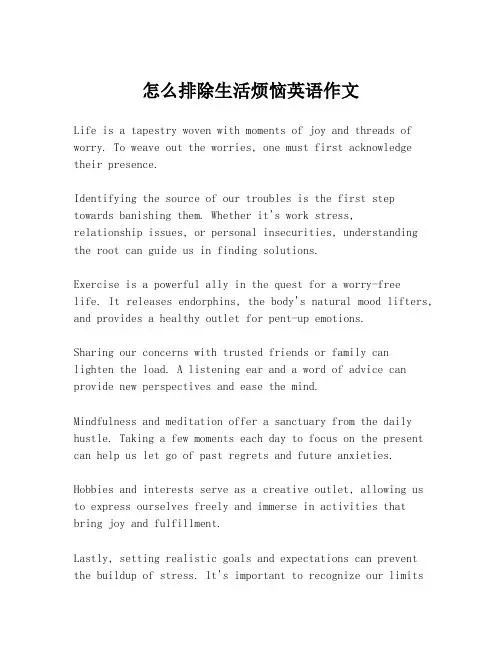 怎么排除生活烦恼英语作文

Life is a tapestry woven with moments of joy and threads of worry. To weave out the worries, one must first acknowledge their presence.

Identifying the source of our troubles is the first step towards banishing them. Whether it's work stress, relationship issues, or personal insecurities, understanding the root can guide us in finding solutions.

Exercise is a powerful ally in the quest for a worry-free life. It releases endorphins, the body's natural mood lifters, and provides a healthy outlet for pent-up emotions.

Sharing our concerns with trusted friends or family can lighten the load. A listening ear and a word of advice can provide new perspectives and ease the mind.

Mindfulness and meditation offer a sanctuary from the daily hustle. Taking a few moments each day to focus on the present can help us let go of past regrets and future anxieties.

Hobbies and interests serve as a creative outlet, allowing us to express ourselves freely and immerse in activities that bring joy and fulfillment.

Lastly, setting realistic goals and expectations can prevent the buildup of stress. It's important to recognize our limits